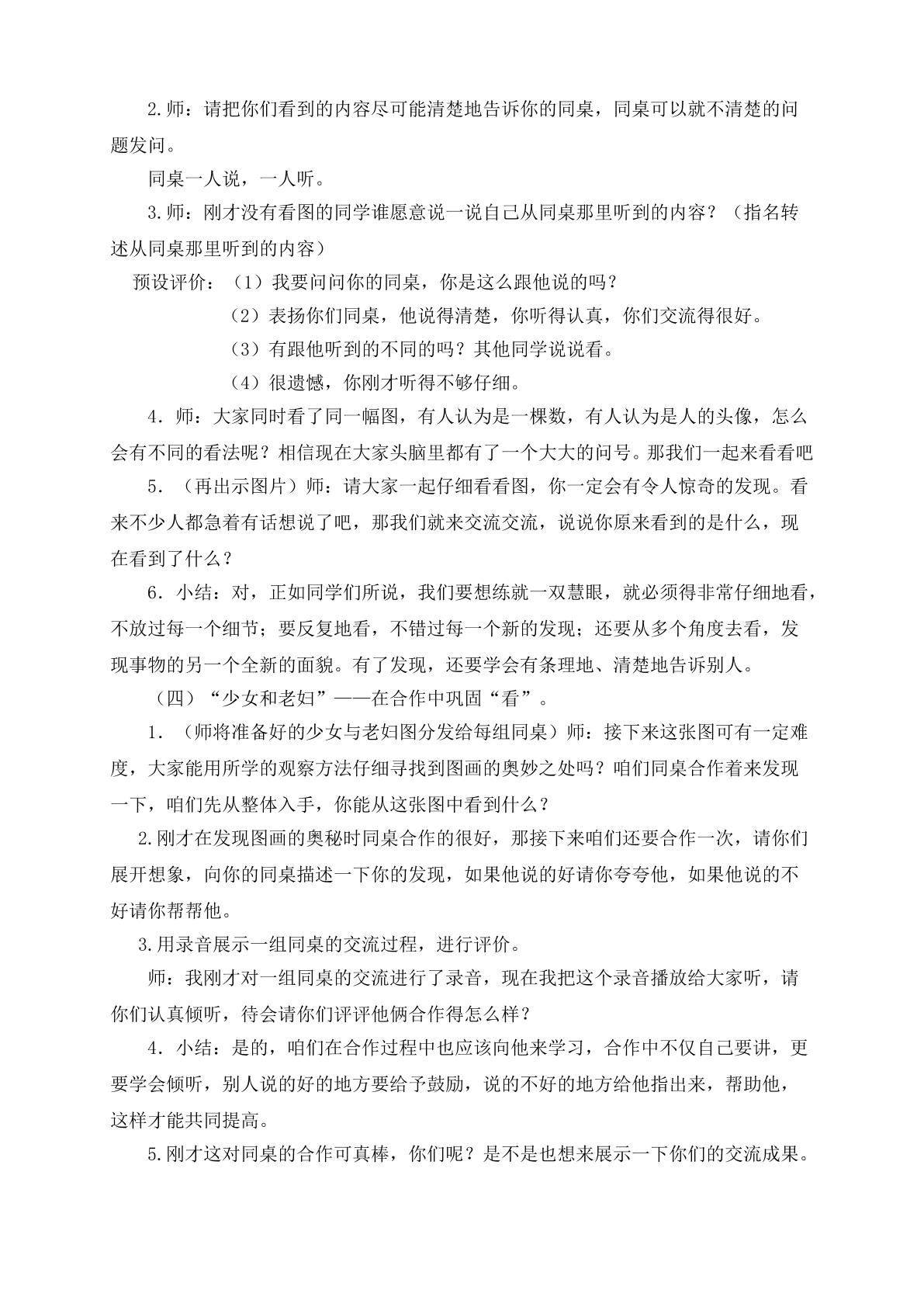 2.师：请把你们看到的内容尽可能清楚地告诉你的同桌，同桌可以就不清楚的问题发问。

同桌一人说，一人听。

3.师：刚才没有看图的同学谁愿意说一说自己从同桌那里听到的内容？（指名转述从同桌那里听到的内容）

预设评价：（1）我要问问你的同桌，你是这么跟他说的吗？

（2）表扬你们同桌，他说得清楚，你听得认真，你们交流得很好。

（3）有跟他听到的不同的吗？其他同学说说看。

（4）很遗憾，你刚才听得不够仔细。

4．师：大家同时看了同一幅图，有人认为是一棵数，有人认为是人的头像，怎么会有不同的看法呢？相信现在大家头脑里都有了一个大大的问号。那我们一起来看看吧

5．（再出示图片）师：请大家一起仔细看看图，你一定会有令人惊奇的发现。看来不少人都急着有话想说了吧，那我们就来交流交流，说说你原来看到的是什么，现在看到了什么？

6．小结：对，正如同学们所说，我们要想练就一双慧眼，就必须得非常仔细地看，不放过每一个细节；要反复地看，不错过每一个新的发现；还要从多个角度去看，发现事物的另一个全新的面貌。有了发现，还要学会有条理地、清楚地告诉别人。

（四）“少女和老妇”——在合作中巩固“看”。

1．（师将准备好的少女与老妇图分发给每组同桌）师：接下来这张图可有一定难度，大家能用所学的观察方法仔细寻找到图画的奥妙之处吗？咱们同桌合作着来发现一下，咱们先从整体入手，你能从这张图中看到什么？

2.刚才在发现图画的奥秘时同桌合作的很好，那接下来咱们还要合作一次，请你们展开想象，向你的同桌描述一下你的发现，如果他说的好请你夸夸他，如果他说的不好请你帮帮他。

3.用录音展示一组同桌的交流过程，进行评价。

师：我刚才对一组同桌的交流进行了录音，现在我把这个录音播放给大家听，请你们认真倾听，待会请你们评评他俩合作得怎么样？

4．小结：是的，咱们在合作过程中也应该向他来学习，合作中不仅自己要讲，更要学会倾听，别人说的好的地方要给予鼓励，说的不好的地方给他指出来，帮助他，这样才能共同提高。

5.刚才这对同桌的合作可真棒，你们呢？是不是也想来展示一下你们的交流成果。